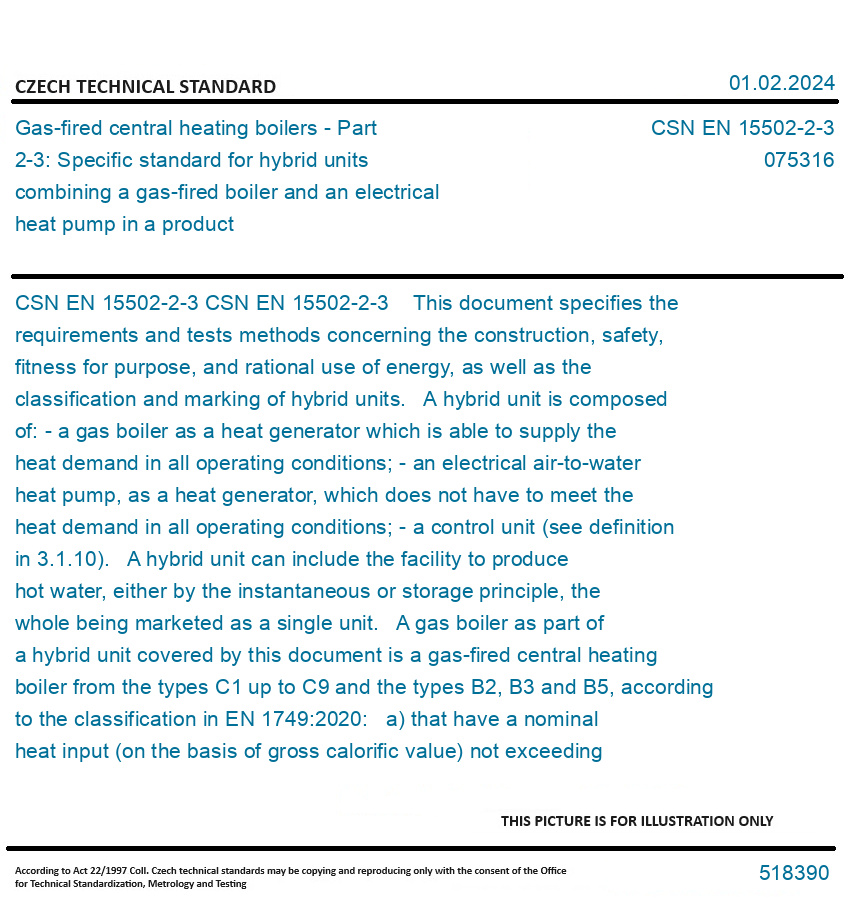 CZECH TECHNICAL STANDARD

01.02.2024

Gas-fired central heating boilers - Part 2-3: Specific standard for hybrid units combining a gas-fired boiler and an electrical heat pump in a product

CSN EN 15502-2-3
075316

CSN EN 15502-2-3 CSN EN 15502-2-3 This document specifies the requirements and tests methods concerning the construction, safety, fitness for purpose, and rational use of energy, as well as the classification and marking of hybrid units. A hybrid unit is composed of: - a gas boiler as a heat generator which is able to supply the heat demand in all operating conditions; - an electrical air-to-water heat pump, as a heat generator, which does not have to meet the heat demand in all operating conditions; - a control unit (see definition in 3.1.10). A hybrid unit can include the facility to produce hot water, either by the instantaneous or storage principle, the whole being marketed as a single unit. A gas boiler as part of a hybrid unit covered by this document is a gas-fired central heating boiler from the types C1 up to C9 and the types B2, B3 and B5, according to the classification in EN 1749:2020: a) that have a nominal heat input (on the basis of gross calorific value) not exceeding

THIS PICTURE IS FOR ILLUSTRATION ONLY

According to Act 22/1997 Coll. Czech technical standards may be copying and reproducing only with the consent of the Office for Technical Standardization, Metrology and Testing

518390